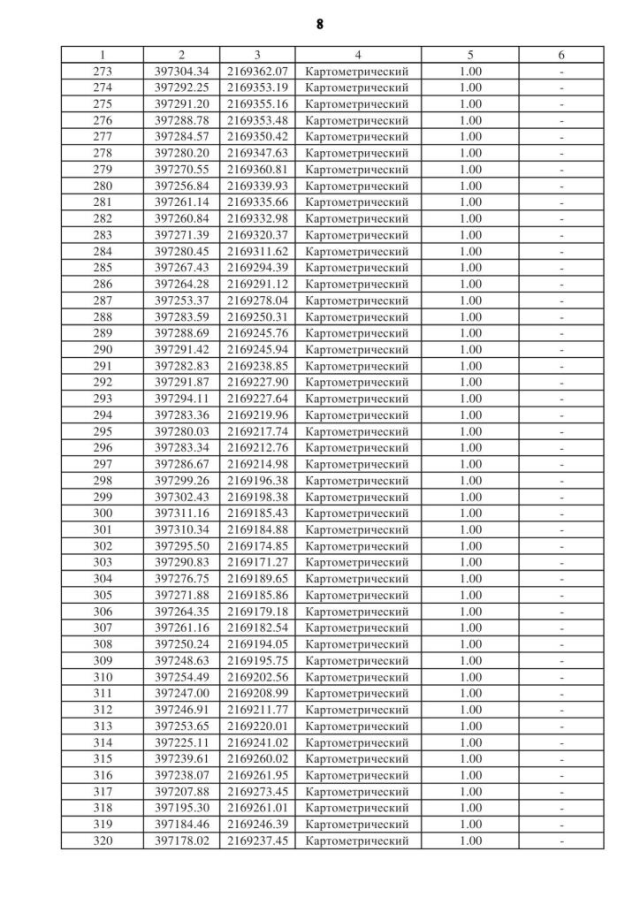 8

| 1 | 2 | 3 | 4 | 5 | 6 |
|---|---|---|---|---|---|
| 273 | 397304.34 | 2169362.07 | Картометрический | 1.00 | - |
| 274 | 397292.25 | 2169353.19 | Картометрический | 1.00 | - |
| 275 | 397291.20 | 2169355.16 | Картометрический | 1.00 | - |
| 276 | 397288.78 | 2169353.48 | Картометрический | 1.00 | - |
| 277 | 397284.57 | 2169350.42 | Картометрический | 1.00 | - |
| 278 | 397280.20 | 2169347.63 | Картометрический | 1.00 | - |
| 279 | 397270.55 | 2169360.81 | Картометрический | 1.00 | - |
| 280 | 397256.84 | 2169339.93 | Картометрический | 1.00 | - |
| 281 | 397261.14 | 2169335.66 | Картометрический | 1.00 | - |
| 282 | 397260.84 | 2169332.98 | Картометрический | 1.00 | - |
| 283 | 397271.39 | 2169320.37 | Картометрический | 1.00 | - |
| 284 | 397280.45 | 2169311.62 | Картометрический | 1.00 | - |
| 285 | 397267.43 | 2169294.39 | Картометрический | 1.00 | - |
| 286 | 397264.28 | 2169291.12 | Картометрический | 1.00 | - |
| 287 | 397253.37 | 2169278.04 | Картометрический | 1.00 | - |
| 288 | 397283.59 | 2169250.31 | Картометрический | 1.00 | - |
| 289 | 397288.69 | 2169245.76 | Картометрический | 1.00 | - |
| 290 | 397291.42 | 2169245.94 | Картометрический | 1.00 | - |
| 291 | 397282.83 | 2169238.85 | Картометрический | 1.00 | - |
| 292 | 397291.87 | 2169227.90 | Картометрический | 1.00 | - |
| 293 | 397294.11 | 2169227.64 | Картометрический | 1.00 | - |
| 294 | 397283.36 | 2169219.96 | Картометрический | 1.00 | - |
| 295 | 397280.03 | 2169217.74 | Картометрический | 1.00 | - |
| 296 | 397283.34 | 2169212.76 | Картометрический | 1.00 | - |
| 297 | 397286.67 | 2169214.98 | Картометрический | 1.00 | - |
| 298 | 397299.26 | 2169196.38 | Картометрический | 1.00 | - |
| 299 | 397302.43 | 2169198.38 | Картометрический | 1.00 | - |
| 300 | 397311.16 | 2169185.43 | Картометрический | 1.00 | - |
| 301 | 397310.34 | 2169184.88 | Картометрический | 1.00 | - |
| 302 | 397295.50 | 2169174.85 | Картометрический | 1.00 | - |
| 303 | 397290.83 | 2169171.27 | Картометрический | 1.00 | - |
| 304 | 397276.75 | 2169189.65 | Картометрический | 1.00 | - |
| 305 | 397271.88 | 2169185.86 | Картометрический | 1.00 | - |
| 306 | 397264.35 | 2169179.18 | Картометрический | 1.00 | - |
| 307 | 397261.16 | 2169182.54 | Картометрический | 1.00 | - |
| 308 | 397250.24 | 2169194.05 | Картометрический | 1.00 | - |
| 309 | 397248.63 | 2169195.75 | Картометрический | 1.00 | - |
| 310 | 397254.49 | 2169202.56 | Картометрический | 1.00 | - |
| 311 | 397247.00 | 2169208.99 | Картометрический | 1.00 | - |
| 312 | 397246.91 | 2169211.77 | Картометрический | 1.00 | - |
| 313 | 397253.65 | 2169220.01 | Картометрический | 1.00 | - |
| 314 | 397225.11 | 2169241.02 | Картометрический | 1.00 | - |
| 315 | 397239.61 | 2169260.02 | Картометрический | 1.00 | - |
| 316 | 397238.07 | 2169261.95 | Картометрический | 1.00 | - |
| 317 | 397207.88 | 2169273.45 | Картометрический | 1.00 | - |
| 318 | 397195.30 | 2169261.01 | Картометрический | 1.00 | - |
| 319 | 397184.46 | 2169246.39 | Картометрический | 1.00 | - |
| 320 | 397178.02 | 2169237.45 | Картометрический | 1.00 | - |